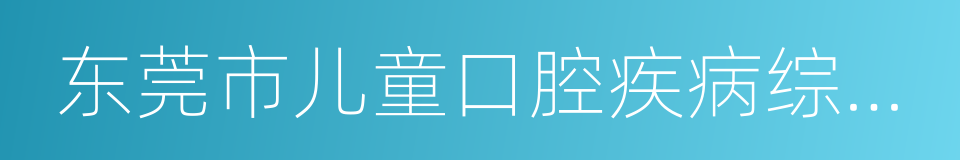 东莞市儿童口腔疾病综...